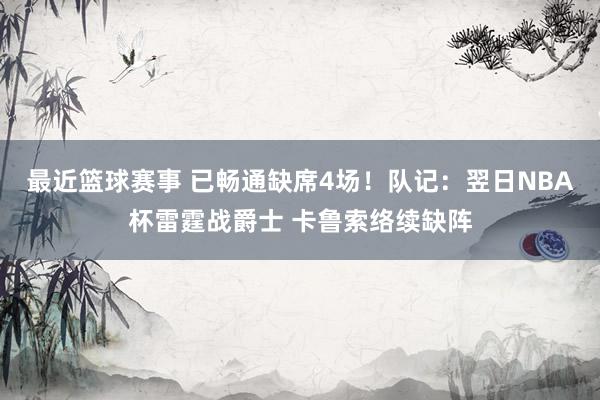 最近篮球赛事 已畅通缺席4场！队记：翌日NBA杯雷霆战爵士 卡鲁索络续缺阵